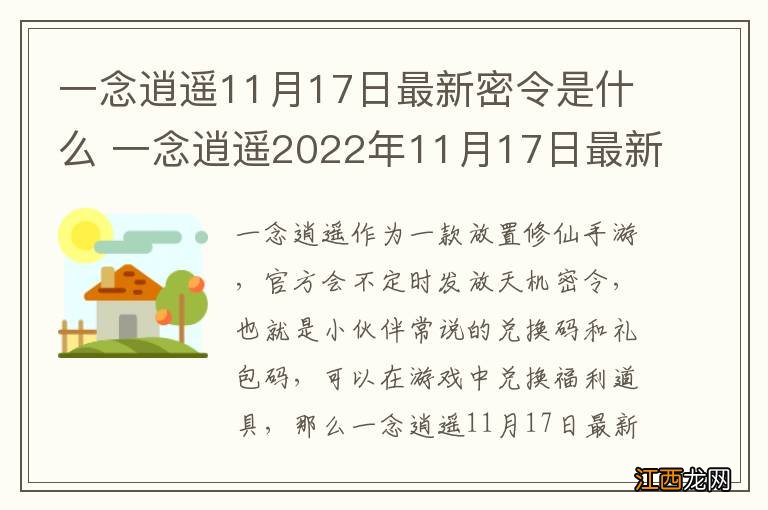 一念逍遥11月17日最新密令是什么 一念逍遥2022年11月17日最新

一念逍遥作为一款放置修仙手游，官方会不定时发放天机密令，也就是小伙伴常说的兑换码和礼包码，可以在游戏中兑换福利道具，那么一念逍遥11月17日最新

江西龙网